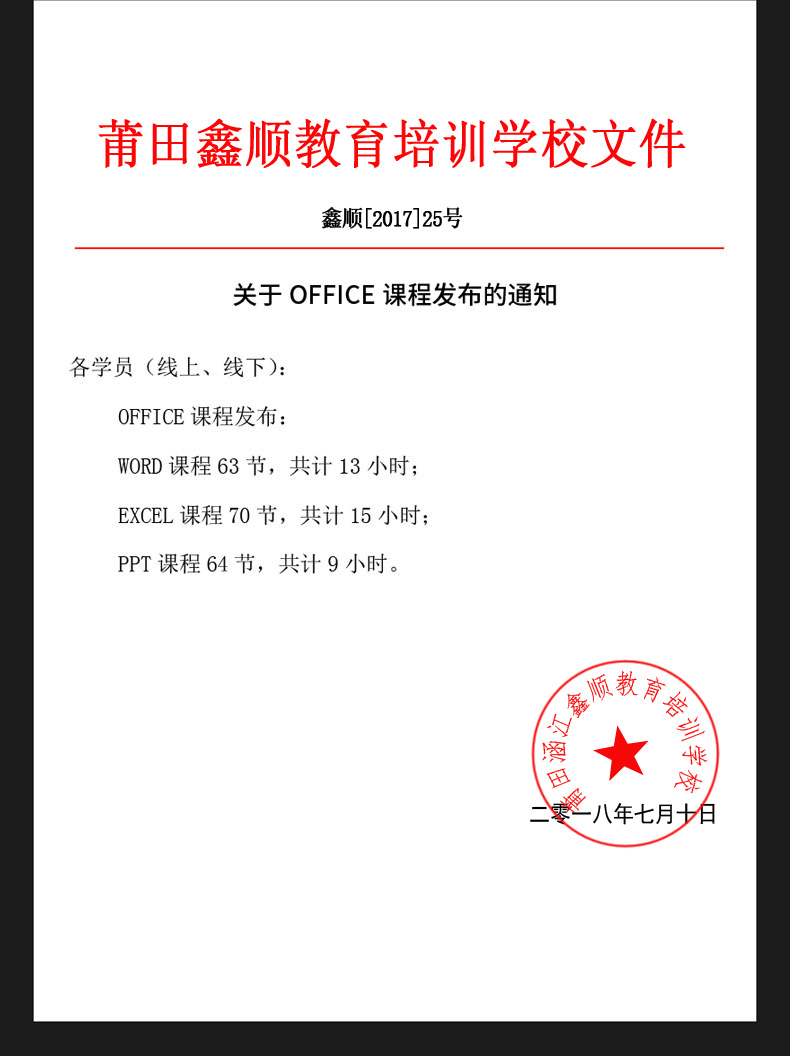 莆田鑫顺教育培训学校文件

鑫顺[2017]25号

关于 OFFICE 课程发布的通知

各学员（线上、线下）：

OFFICE 课程发布：

WORD 课程 63 节，共计 13 小时；

EXCEL 课程 70 节，共计 15 小时；

PPT 课程 64 节，共计 9 小时。

莆田涵江鑫顺教育培训学校

二零一八年七月十日